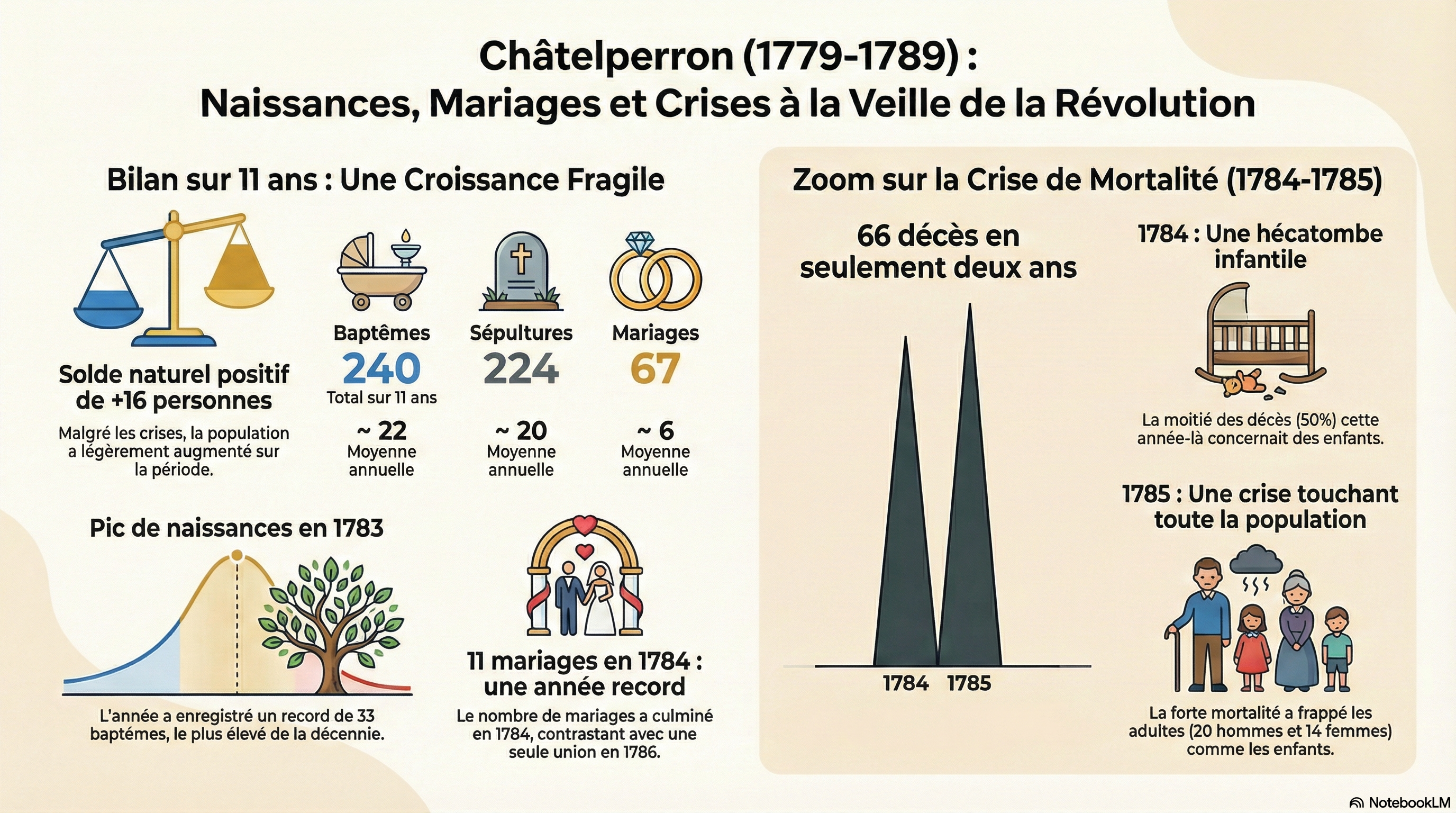 Châtelperron (1779-1789) :
Naissances, Mariages et Crises à la Veille de la Révolution

Bilan sur 11 ans : Une Croissance Fragile

Solde naturel positif de +16 personnes

Malgré les crises, la population a légèrement augmenté sur la période.

Baptêmes
240
Total sur 11 ans
~ 22
Moyenne annuelle

Sépultures
224
~ 20
Moyenne annuelle

Mariages
67
~ 6
Moyenne annuelle

Pic de naissances en 1783

L'année a enregistré un record de 33 baptémes, le plus élevé de la décennie.

11 mariages en 1784 : une année record

Le nombre de mariages a culminé en 1784, contrastant avec une seule union en 1786.

Zoom sur la Crise de Mortalité (1784-1785)

66 décès en seulement deux ans

1784
1785

1784 : Une hécatombe infantile

La moitié des décès (50%) cette année-là concernait des enfants.

1785 : Une crise touchant toute la population

La forte mortalité a frappé les adultes (20 hommes et 14 femmes) comme les enfants.

NotebookLM